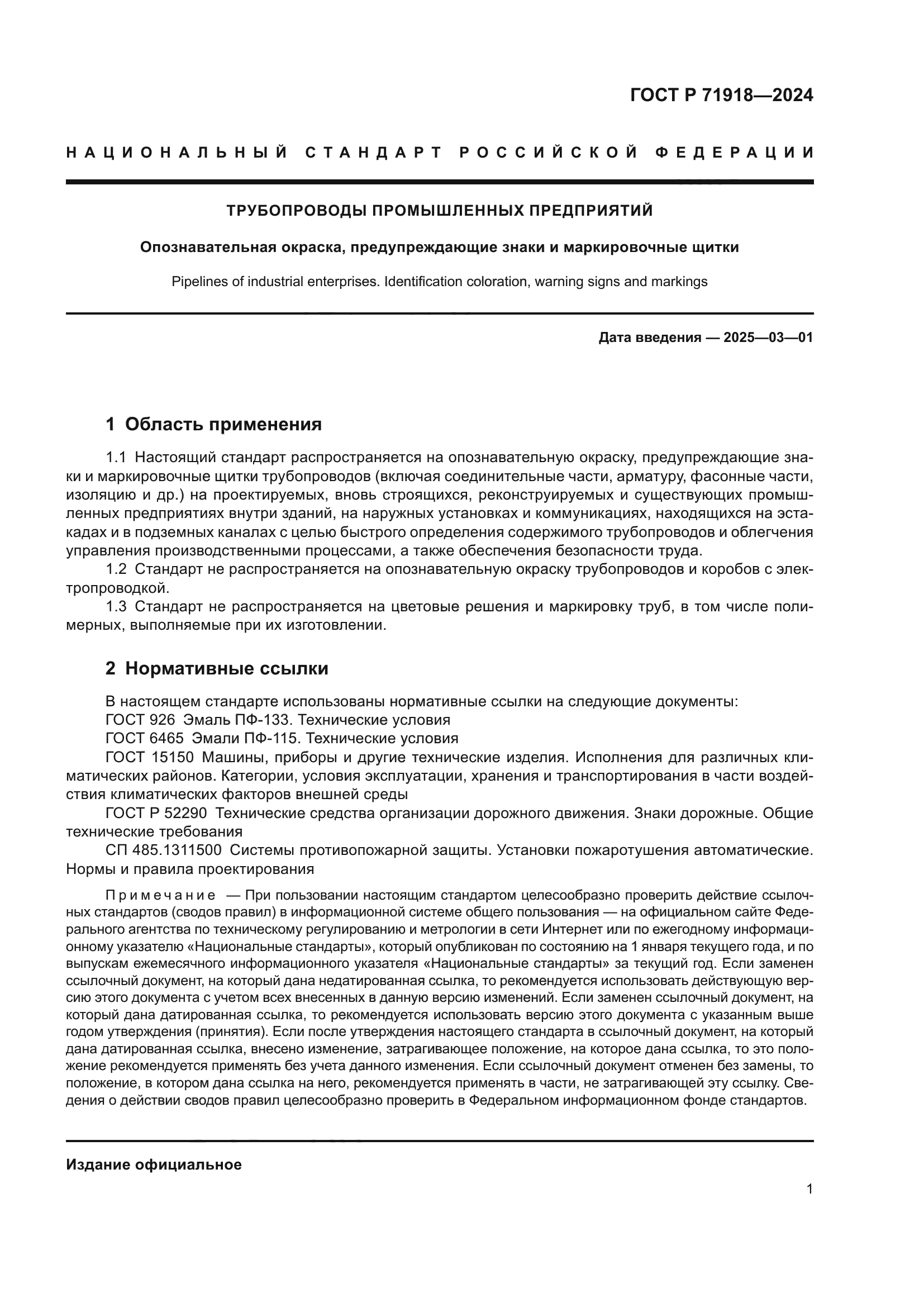 ГОСТ Р 71918—2024

НАЦИОНАЛЬНЫЙ СТАНДАРТ РОССИЙСКОЙ ФЕДЕРАЦИИ

ТРУБОПРОВОДЫ ПРОМЫШЛЕННЫХ ПРЕДПРИЯТИЙ

Опознавательная окраска, предупреждающие знаки и маркировочные щитки

Pipelines of industrial enterprises. Identification coloration, warning signs and markings

Дата введения — 2025—03—01

1 Область применения

1.1 Настоящий стандарт распространяется на опознавательную окраску, предупреждающие знаки и маркировочные щитки трубопроводов (включая соединительные части, арматуру, фасонные части, изоляцию и др.) на проектируемых, вновь строящихся, реконструируемых и существующих промышленных предприятиях внутри зданий, на наружных установках и коммуникациях, находящихся на эстакадах и в подземных каналах с целью быстрого определения содержимого трубопроводов и облегчения управления производственными процессами, а также обеспечения безопасности труда.
1.2 Стандарт не распространяется на опознавательную окраску трубопроводов и коробов с электропроводкой.
1.3 Стандарт не распространяется на цветовые решения и маркировку труб, в том числе полимерных, выполняемые при их изготовлении.

2 Нормативные ссылки

В настоящем стандарте использованы нормативные ссылки на следующие документы:
ГОСТ 926 Эмаль ПФ-133. Технические условия
ГОСТ 6465 Эмали ПФ-115. Технические условия
ГОСТ 15150 Машины, приборы и другие технические изделия. Исполнения для различных климатических районов. Категории, условия эксплуатации, хранения и транспортирования в части воздействия климатических факторов внешней среды
ГОСТ Р 52290 Технические средства организации дорожного движения. Знаки дорожные. Общие технические требования
СП 485.1311500 Системы противопожарной защиты. Установки пожаротушения автоматические. Нормы и правила проектирования

Примечание — При пользовании настоящим стандартом целесообразно проверить действие ссылочных стандартов (сводов правил) в информационной системе общего пользования — на официальном сайте Федерального агентства по техническому регулированию и метрологии в сети Интернет или по ежегодному информационному указателю «Национальные стандарты», который опубликован по состоянию на 1 января текущего года, и по выпускам ежемесячного информационного указателя «Национальные стандарты» за текущий год. Если заменен ссылочный документ, на который дана недатированная ссылка, то рекомендуется использовать действующую версию этого документа с учетом всех внесенных в данную версию изменений. Если заменен ссылочный документ, на который дана датированная ссылка, то рекомендуется использовать версию этого документа с указанным выше годом утверждения (принятия). Если после утверждения настоящего стандарта в ссылочный документ, на который дана датированная ссылка, внесено изменение, затрагивающее положение, на которое дана ссылка, то это положение рекомендуется применять без учета данного изменения. Если ссылочный документ отменен без замены, то положение, в котором дана ссылка на него, рекомендуется применять в части, не затрагивающей эту ссылку. Сведения о действии сводов правил целесообразно проверить в Федеральном информационном фонде стандартов.

Издание официальное

1